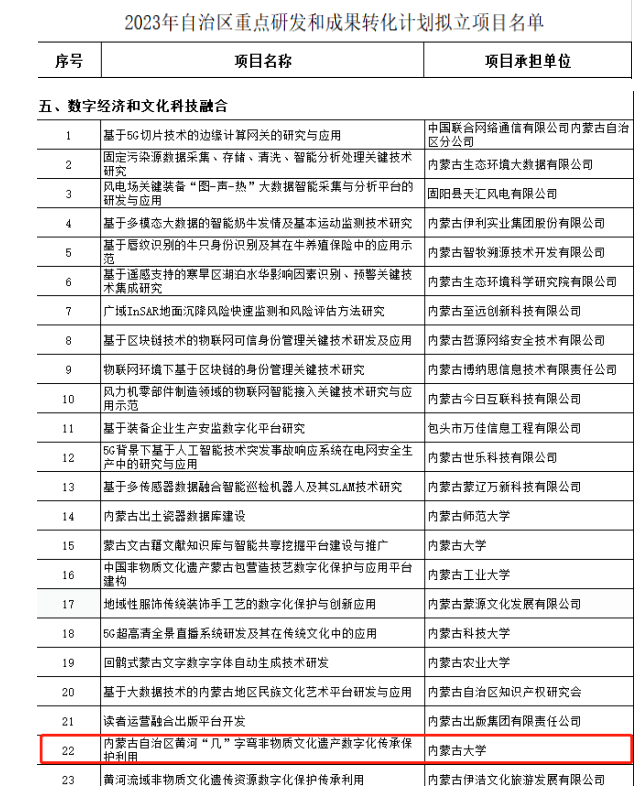 2023年自治区重点研发和成果转化计划拟立项目名单

| 序号 | 项目名称 | 项目承担单位 |
|---|---|---|
| 五、数字经济和文化科技融合 | | |
| 1 | 基于5G切片技术的边缘计算网关的研究与应用 | 中国联合网络通信有限公司内蒙古自治区分公司 |
| 2 | 固定污染源数据采集、存储、清洗、智能分析处理关键技术研究 | 内蒙古生态环境大数据有限公司 |
| 3 | 风电场关键装备“图-声-热”大数据智能采集与分析平台的研发与应用 | 固阳县天汇风电有限公司 |
| 4 | 基于多模态大数据的智能奶牛发情及基本运动监测技术研究 | 内蒙古伊利实业集团股份有限公司 |
| 5 | 基于唇纹识别的牛只身份识别及其在牛养殖保险中的应用示范 | 内蒙古智牧溯源技术开发有限公司 |
| 6 | 基于遥感支持的寒旱区湖泊水华影响因素识别、预警关键技术集成研究 | 内蒙古生态环境科学研究院有限公司 |
| 7 | 广域InSAR地面沉降风险快速监测和风险评估方法研究 | 内蒙古至远创新科技有限公司 |
| 8 | 基于区块链技术的物联网可信身份管理关键技术研发及应用 | 内蒙古哲源网络安全技术有限公司 |
| 9 | 物联网环境下基于区块链的身份管理关键技术研究 | 内蒙古博纳思信息技术有限责任公司 |
| 10 | 风力机零部件制造领域的物联网智能接入关键技术研究与应用示范 | 内蒙古今日互联科技有限公司 |
| 11 | 基于装备企业生产安监数字化平台研究 | 包头市万佳信息工程有限公司 |
| 12 | 5G背景下基于人工智能技术突发事故响应系统在电网安全生产中的研究与应用 | 内蒙古世乐科技有限公司 |
| 13 | 基于多传感器数据融合智能巡检机器人及其SLAM技术研究 | 内蒙古蒙辽万新科技有限公司 |
| 14 | 内蒙古出土瓷器数据库建设 | 内蒙古师范大学 |
| 15 | 蒙古文古籍文献知识库与智能共享挖掘平台建设与推广 | 内蒙古大学 |
| 16 | 中国非物质文化遗产蒙古包营造技艺数字化保护与应用平台建构 | 内蒙古工业大学 |
| 17 | 地域性服饰传统装饰手工艺的数字化保护与创新应用 | 内蒙古蒙源文化发展有限公司 |
| 18 | 5G超高清全景直播系统研发及其在传统文化中的应用 | 内蒙古科技大学 |
| 19 | 回鹘式蒙古文字数字字体自动生成技术研发 | 内蒙古农业大学 |
| 20 | 基于大数据技术的内蒙古地区民族文化艺术平台研发与应用 | 内蒙古自治区知识产权研究会 |
| 21 | 读者运营融合出版平台开发 | 内蒙古出版集团有限责任公司 |
| 22 | 内蒙古自治区黄河“几”字弯非物质文化遗产数字化传承保护利用 | 内蒙古大学 |
| 23 | 黄河流域非物质文化遗传资源数字化保护传承利用 | 内蒙古伊浩文化旅游发展有限公司 |